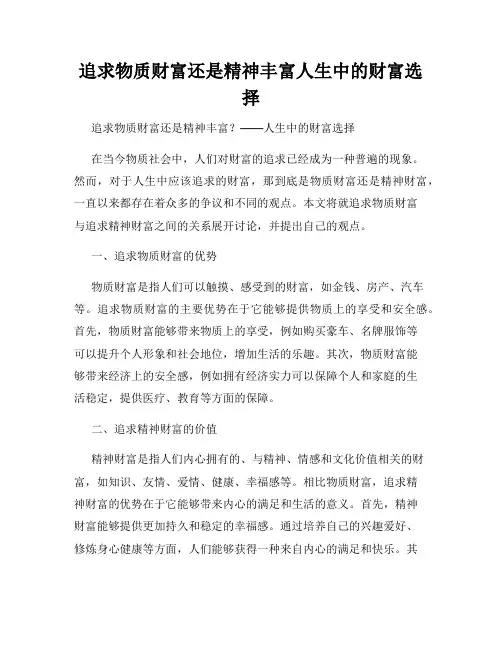 追求物质财富还是精神丰富人生中的财富选择

追求物质财富还是精神丰富？——人生中的财富选择

在当今物质社会中，人们对财富的追求已经成为一种普遍的现象。然而，对于人生中应该追求的财富，那到底是物质财富还是精神财富，一直以来都存在着众多的争议和不同的观点。本文将就追求物质财富与追求精神财富之间的关系展开讨论，并提出自己的观点。

一、追求物质财富的优势

物质财富是指人们可以触摸、感受到的财富，如金钱、房产、汽车等。追求物质财富的主要优势在于它能够提供物质上的享受和安全感。首先，物质财富能够带来物质上的享受，例如购买豪车、名牌服饰等可以提升个人形象和社会地位，增加生活的乐趣。其次，物质财富能够带来经济上的安全感，例如拥有经济实力可以保障个人和家庭的生活稳定，提供医疗、教育等方面的保障。

二、追求精神财富的价值

精神财富是指人们内心拥有的、与精神、情感和文化价值相关的财富，如知识、友情、爱情、健康、幸福感等。相比物质财富，追求精神财富的优势在于它能够带来内心的满足和生活的意义。首先，精神财富能够提供更加持久和稳定的幸福感。通过培养自己的兴趣爱好、修炼身心健康等方面，人们能够获得一种来自内心的满足和快乐。其